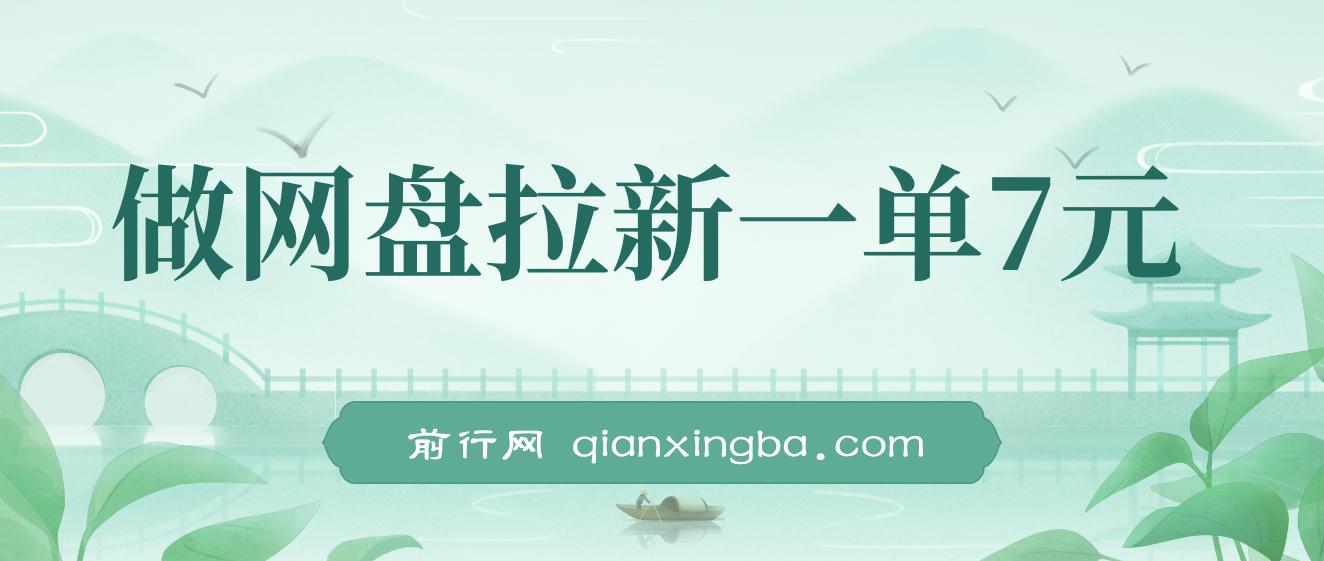 做网盘拉新一单7元

前行网 qianxingba.com